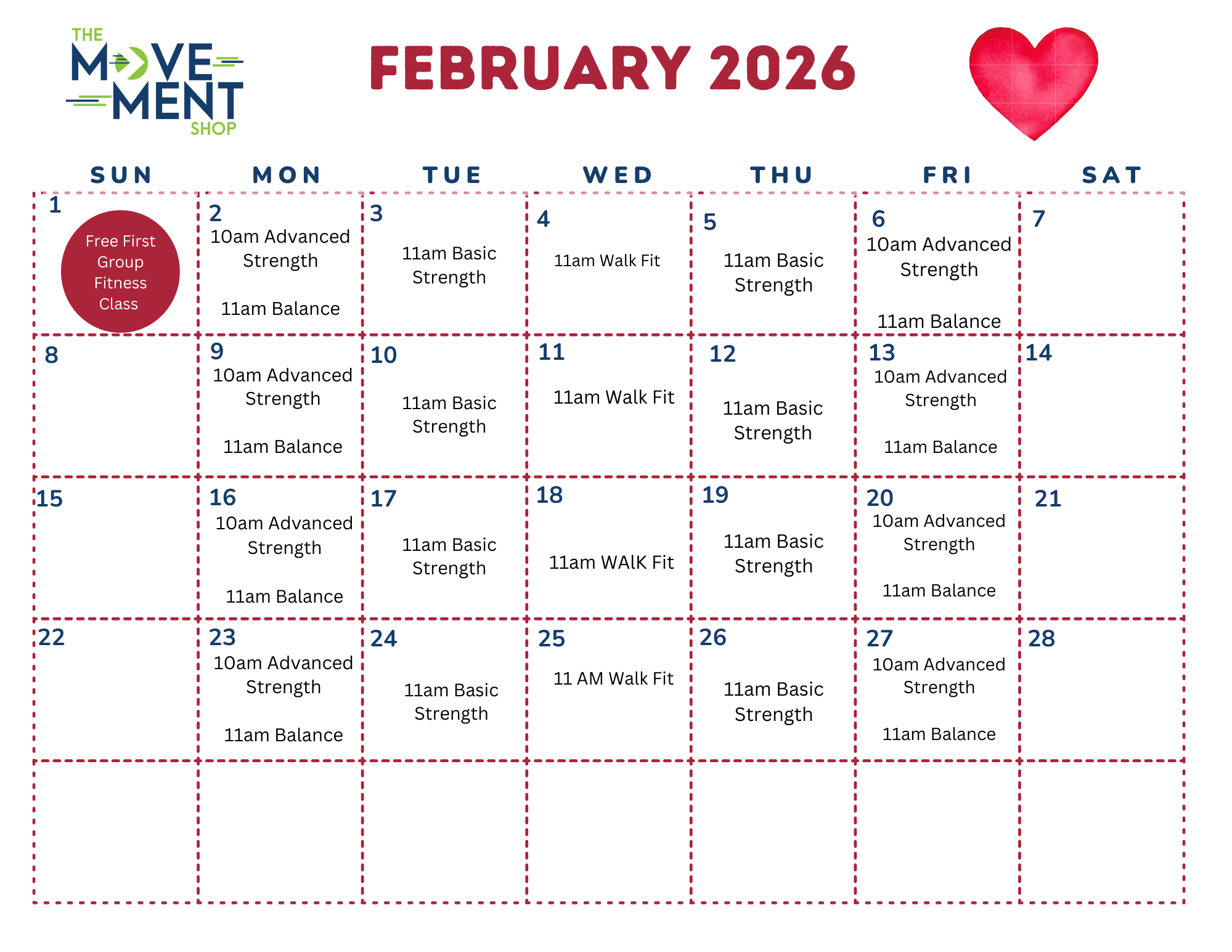 THE MOVEMENT SHOP

FEBRUARY 2026

| SUN | MON | TUE | WED | THU | FRI | SAT |
|---|---|---|---|---|---|---|
| 1 Free First Group Fitness Class | 2 10am Advanced Strength 11am Balance | 3 11am Basic Strength | 4 11am Walk Fit | 5 11am Basic Strength | 6 10am Advanced Strength 11am Balance | 7 |
| 8 | 9 10am Advanced Strength 11am Balance | 10 11am Basic Strength | 11 11am Walk Fit | 12 11am Basic Strength | 13 10am Advanced Strength 11am Balance | 14 |
| 15 | 16 10am Advanced Strength 11am Balance | 17 11am Basic Strength | 18 11am WAlK Fit | 19 11am Basic Strength | 20 10am Advanced Strength 11am Balance | 21 |
| 22 | 23 10am Advanced Strength 11am Balance | 24 11am Basic Strength | 25 11 AM Walk Fit | 26 11am Basic Strength | 27 10am Advanced Strength 11am Balance | 28 |
| | | | | | | |